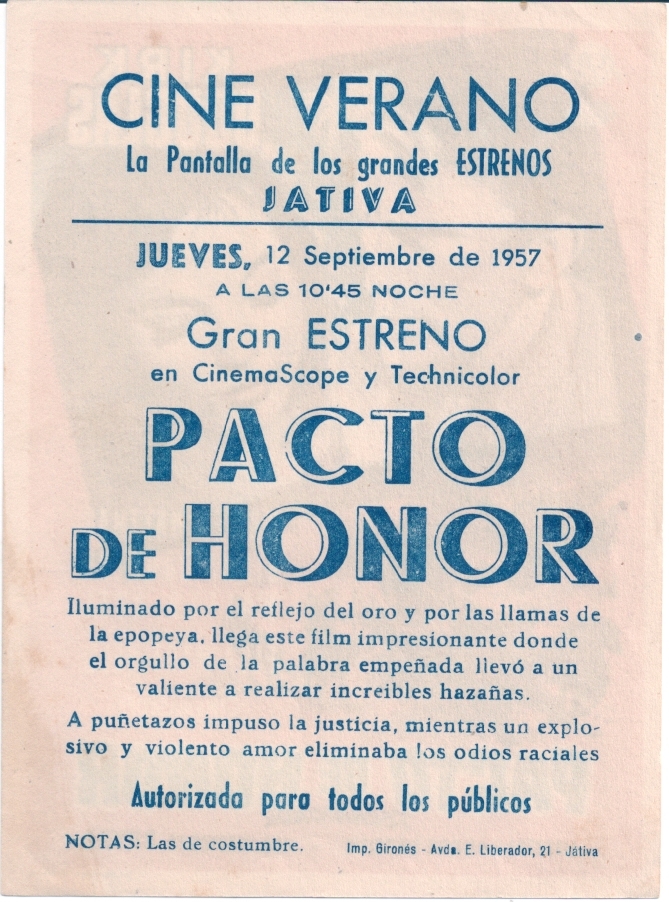 CINE VERANO
La Pantalla de los grandes ESTRENOS
JATIVA

JUEVES, 12 Septiembre de 1957
A LAS 10'45 NOCHE
Gran ESTRENO
en CinemaScope y Technicolor

PACTO DE HONOR

Iluminado por el reflejo del oro y por las llamas de la epopeya, llega este film impresionante donde el orgullo de la palabra empeñada llevó a un valiente a realizar increibles hazañas.

A puñetazos impuso la justicia, mientras un explosivo y violento amor eliminaba los odios raciales

Autorizada para todos los públicos

NOTAS: Las de costumbre.

Imp. Gironés - Avda. E. Liberador, 21 - Játiva